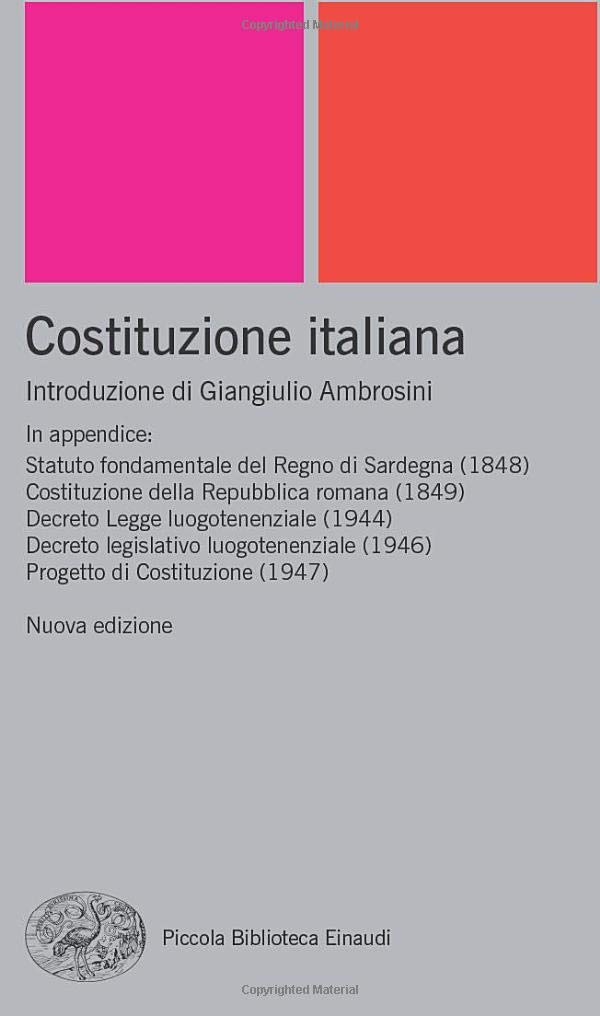 Copyrighted Material

Costituzione italiana

Introduzione di Giangiulio Ambrosini

In appendice:
Statuto fondamentale del Regno di Sardegna (1848)
Costituzione della Repubblica romana (1849)
Decreto Legge luogotenenziale (1944)
Decreto legislativo luogotenenziale (1946)
Progetto di Costituzione (1947)

Nuova edizione

Piccola Biblioteca Einaudi

Copyrighted Material